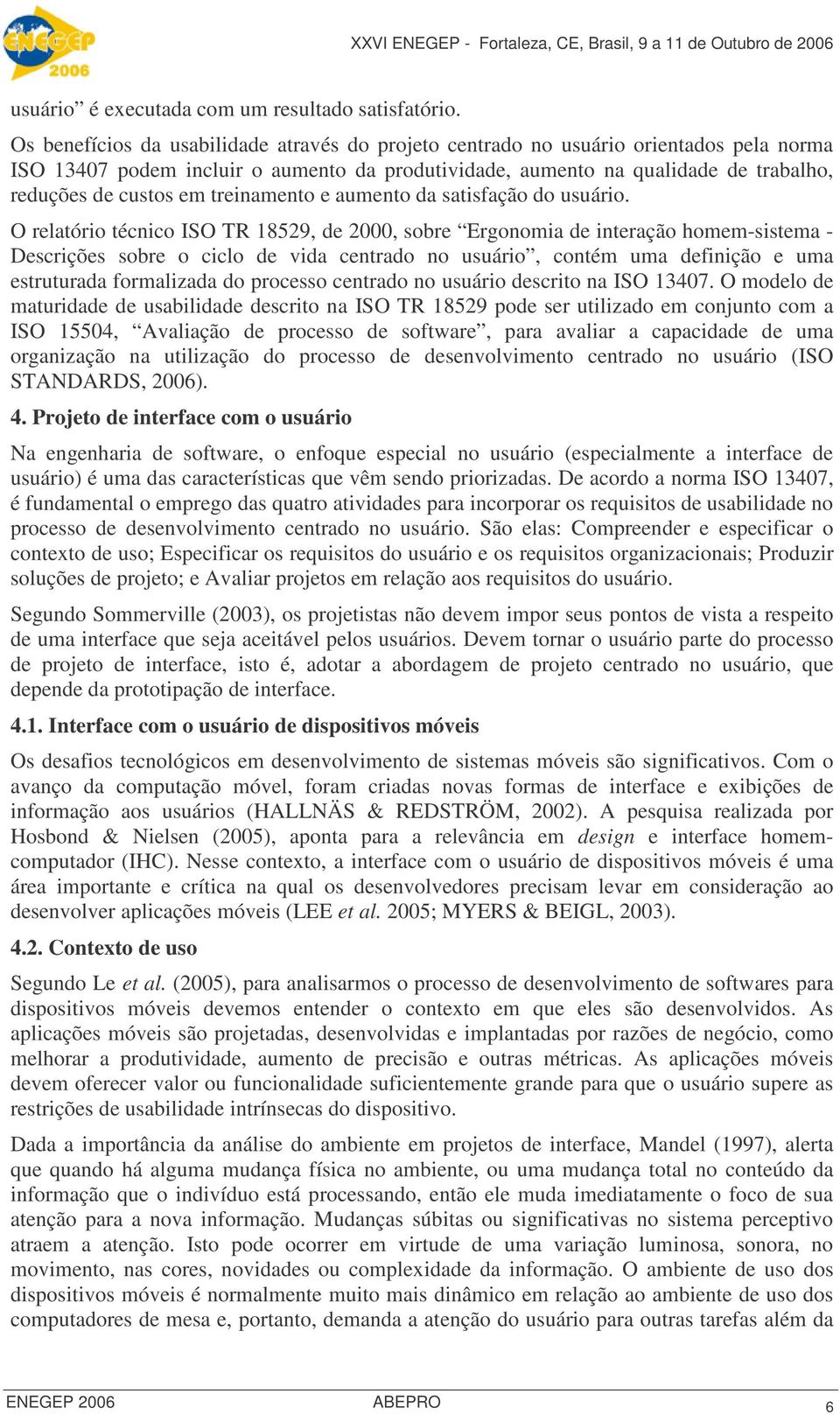 ENEGEP 2006

XXVI ENEGEP - Fortaleza, CE, Brasil, 9 a 11 de Outubro de 2006

usuário” é executada com um resultado satisfatório.

Os benefícios da usabilidade através do projeto centrado no usuário orientados pela norma ISO 13407 podem incluir o aumento da produtividade, aumento na qualidade de trabalho, reduções de custos em treinamento e aumento da satisfação do usuário.

O relatório técnico ISO TR 18529, de 2000, sobre “Ergonomia de interação homem-sistema - Descrições sobre o ciclo de vida centrado no usuário”, contém uma definição e uma estruturada formalizada do processo centrado no usuário descrito na ISO 13407. O modelo de maturidade de usabilidade descrito na ISO TR 18529 pode ser utilizado em conjunto com a ISO 15504, “Avaliação de processo de software”, para avaliar a capacidade de uma organização na utilização do processo de desenvolvimento centrado no usuário (ISO STANDARDS, 2006).

4. Projeto de interface com o usuário

Na engenharia de software, o enfoque especial no usuário (especialmente a interface de usuário) é uma das características que vêm sendo priorizadas. De acordo a norma ISO 13407, é fundamental o emprego das quatro atividades para incorporar os requisitos de usabilidade no processo de desenvolvimento centrado no usuário. São elas: Compreender e especificar o contexto de uso; Especificar os requisitos do usuário e os requisitos organizacionais; Produzir soluções de projeto; e Avaliar projetos em relação aos requisitos do usuário.

Segundo Sommerville (2003), os projetistas não devem impor seus pontos de vista a respeito de uma interface que seja aceitável pelos usuários. Devem tornar o usuário parte do processo de projeto de interface, isto é, adotar a abordagem de projeto centrado no usuário, que depende da prototipação de interface.

4.1. Interface com o usuário de dispositivos móveis

Os desafios tecnológicos em desenvolvimento de sistemas móveis são significativos. Com o avanço da computação móvel, foram criadas novas formas de interface e exibições de informação aos usuários (HALLNÄS & REDSTRÖM, 2002). A pesquisa realizada por Hosbond & Nielsen (2005), aponta para a relevância em design e interface homem-computador (IHC). Nesse contexto, a interface com o usuário de dispositivos móveis é uma área importante e crítica na qual os desenvolvedores precisam levar em consideração ao desenvolver aplicações móveis (LEE et al. 2005; MYERS & BEIGL, 2003).

4.2. Contexto de uso

Segundo Le et al. (2005), para analisarmos o processo de desenvolvimento de softwares para dispositivos móveis devemos entender o contexto em que eles são desenvolvidos. As aplicações móveis são projetadas, desenvolvidas e implantadas por razões de negócio, como melhorar a produtividade, aumento de precisão e outras métricas. As aplicações móveis devem oferecer valor ou funcionalidade suficientemente grande para que o usuário supere as restrições de usabilidade intrínsecas do dispositivo.

Dada a importância da análise do ambiente em projetos de interface, Mandel (1997), alerta que quando há alguma mudança física no ambiente, ou uma mudança total no conteúdo da informação que o indivíduo está processando, então ele muda imediatamente o foco de sua atenção para a nova informação. Mudanças súbitas ou significativas no sistema perceptivo atraem a atenção. Isto pode ocorrer em virtude de uma variação luminosa, sonora, no movimento, nas cores, novidades ou complexidade da informação. O ambiente de uso dos dispositivos móveis é normalmente muito mais dinâmico em relação ao ambiente de uso dos computadores de mesa e, portanto, demanda a atenção do usuário para outras tarefas além da

ENEGEP 2006 ABEPRO 6